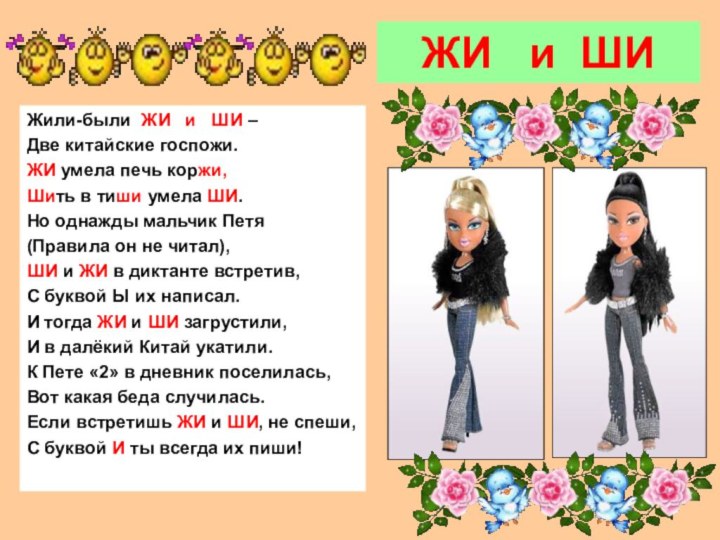 ЖИ и ШИ

Жили-были ЖИ и ШИ –
Две китайские госпожи.
ЖИ умела печь коржи,
Шить в тиши умела ШИ.
Но однажды мальчик Петя
(Правила он не читал),
ШИ и ЖИ в диктанте встретив,
С буквой Ы их написал.
И тогда ЖИ и ШИ загрустили,
И в далёкий Китай укатили.
К Пете «2» в дневник поселилась,
Вот какая беда случилась.
Если встретишь ЖИ и ШИ, не спеши,
С буквой И ты всегда их пиши!